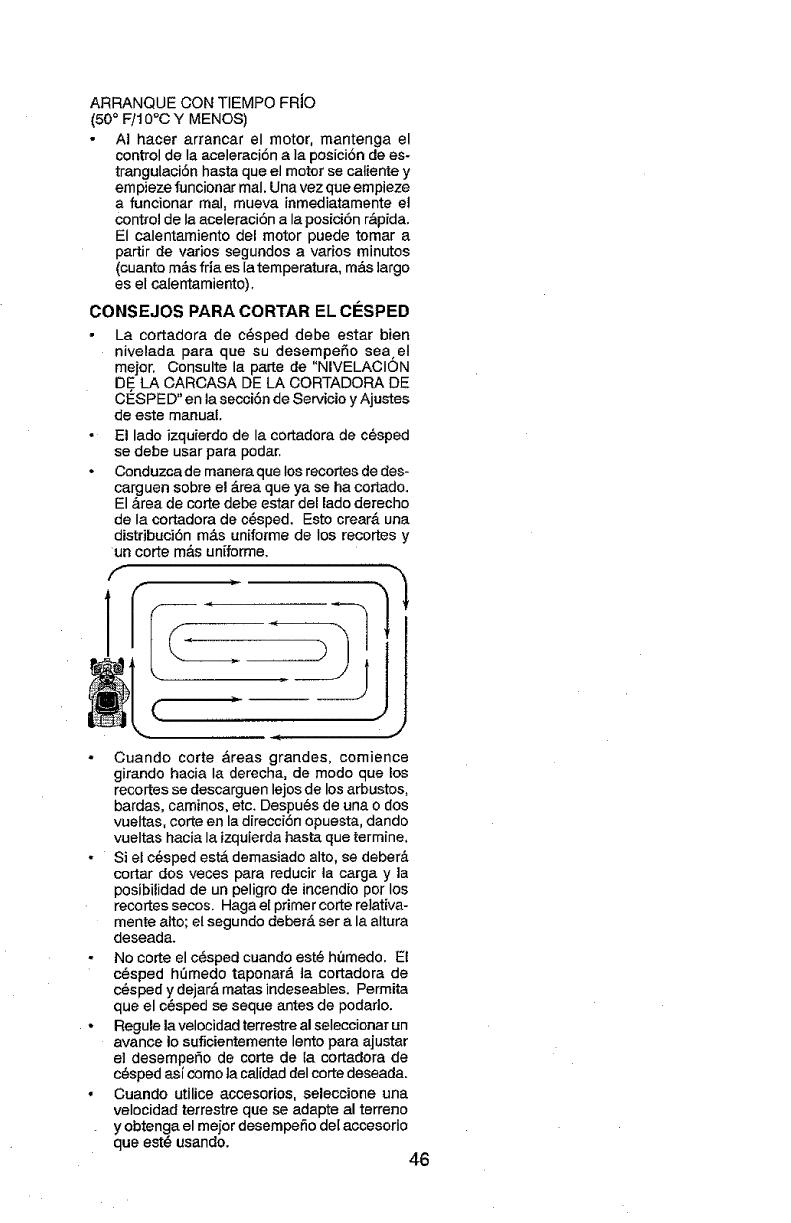 ARRANQUE CON TIEMPO FRÍO
(50° F/10°C Y MENOS)

• Al hacer arrancar el motor, mantenga el control de la aceleración a la posición de estrangulación hasta que el motor se caliente y empieze funcionar mal. Una vez que empieze a funcionar mal, mueva inmediatamente el control de la aceleración a la posición rápida. El calentamiento del motor puede tomar a partir de varios segundos a varios minutos (cuanto más fría es la temperatura, más largo es el calentamiento).

CONSEJOS PARA CORTAR EL CÉSPED

• La cortadora de césped debe estar bien nivelada para que su desempeño sea el mejor. Consulte la parte de "NIVELACIÓN DE LA CARCASA DE LA CORTADORA DE CÉSPED" en la sección de Servicio y Ajustes de este manual.

• El lado izquierdo de la cortadora de césped se debe usar para podar.

• Conduzca de manera que los recortes de descarguen sobre el área que ya se ha cortado. El área de corte debe estar del lado derecho de la cortadora de césped. Esto creará una distribución más uniforme de los recortes y un corte más uniforme.

• Cuando corte áreas grandes, comience girando hacia la derecha, de modo que los recortes se descarguen lejos de los arbustos, bardas, caminos, etc. Después de una o dos vueltas, corte en la dirección opuesta, dando vueltas hacia la izquierda hasta que termine.

• Si el césped está demasiado alto, se deberá cortar dos veces para reducir la carga y la posibilidad de un peligro de incendio por los recortes secos. Haga el primer corte relativamente alto; el segundo deberá ser a la altura deseada.

• No corte el césped cuando esté húmedo. El césped húmedo taponará la cortadora de césped y dejará matas indeseables. Permita que el césped se seque antes de podarlo.

• Regule la velocidad terrestre al seleccionar un avance lo suficientemente lento para ajustar el desempeño de corte de la cortadora de césped así como la calidad del corte deseada.

• Cuando utilice accesorios, seleccione una velocidad terrestre que se adapte al terreno y obtenga el mejor desempeño del accesorio que esté usando.

46